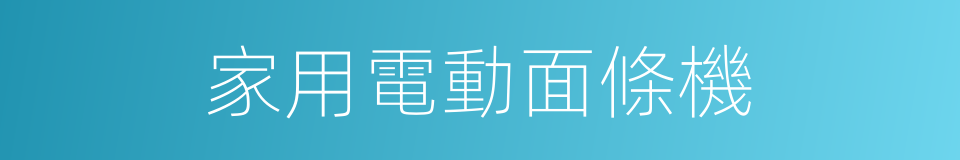 家用電動面條機